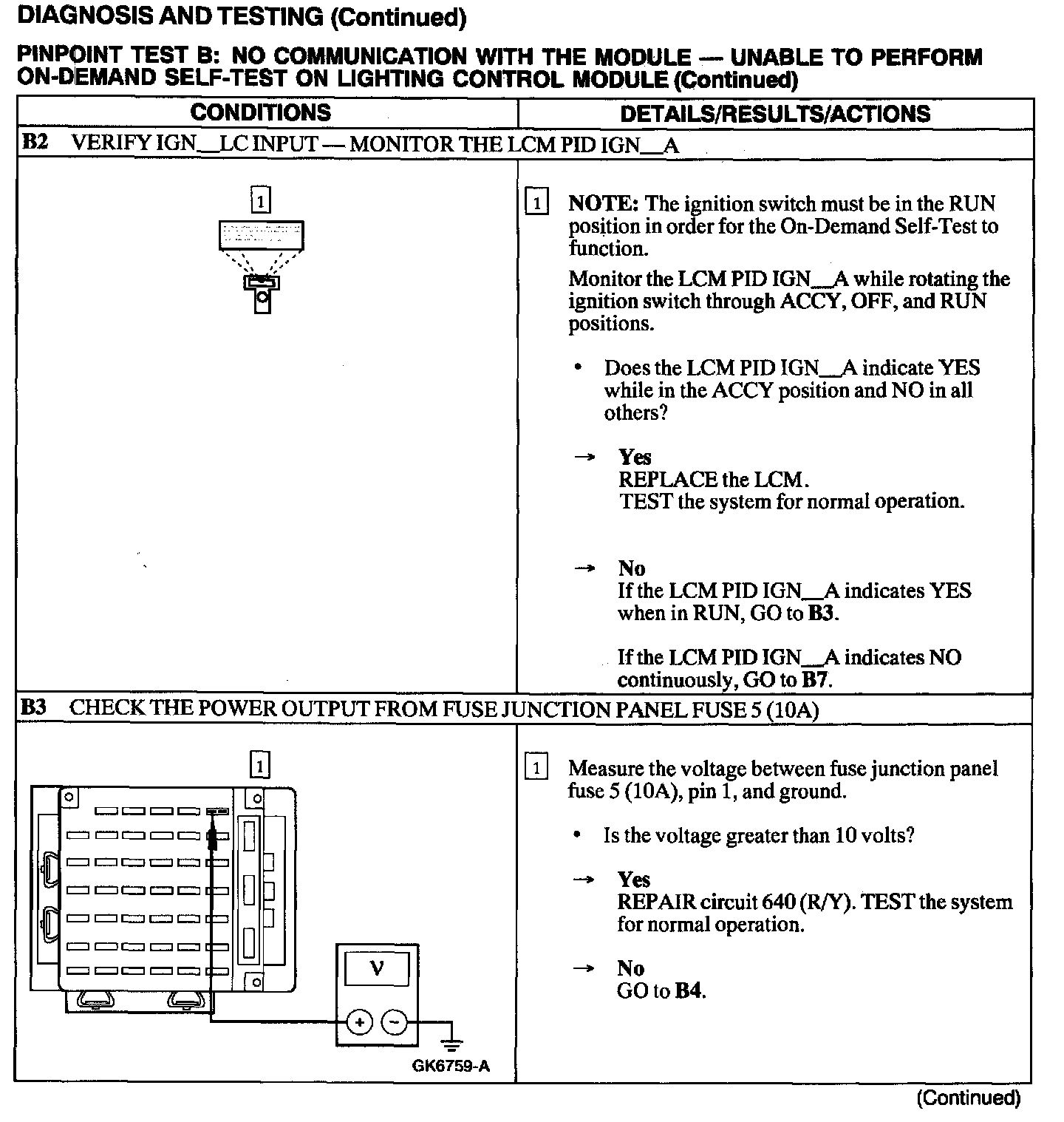 DIAGNOSIS AND TESTING (Continued)

PINPOINT TEST B: NO COMMUNICATION WITH THE MODULE — UNABLE TO PERFORM ON-DEMAND SELF-TEST ON LIGHTING CONTROL MODULE (Continued)

| CONDITIONS | DETAILS/RESULTS/ACTIONS |
|---|---|
| B2 VERIFY IGN__LC INPUT — MONITOR THE LCM PID IGN__A | |
| 1 | 1 NOTE: The ignition switch must be in the RUN position in order for the On-Demand Self-Test to function. Monitor the LCM PID IGN__A while rotating the ignition switch through ACCY, OFF, and RUN positions. • Does the LCM PID IGN__A indicate YES while in the ACCY position and NO in all others? → Yes REPLACE the LCM. TEST the system for normal operation. → No If the LCM PID IGN__A indicates YES when in RUN, GO to B3. If the LCM PID IGN__A indicates NO continuously, GO to B7. |
| B3 CHECK THE POWER OUTPUT FROM FUSE JUNCTION PANEL FUSE 5 (10A) | |
| 1 V + − GK6759-A | 1 Measure the voltage between fuse junction panel fuse 5 (10A), pin 1, and ground. • Is the voltage greater than 10 volts? → Yes REPAIR circuit 640 (R/Y). TEST the system for normal operation. → No GO to B4. |

(Continued)